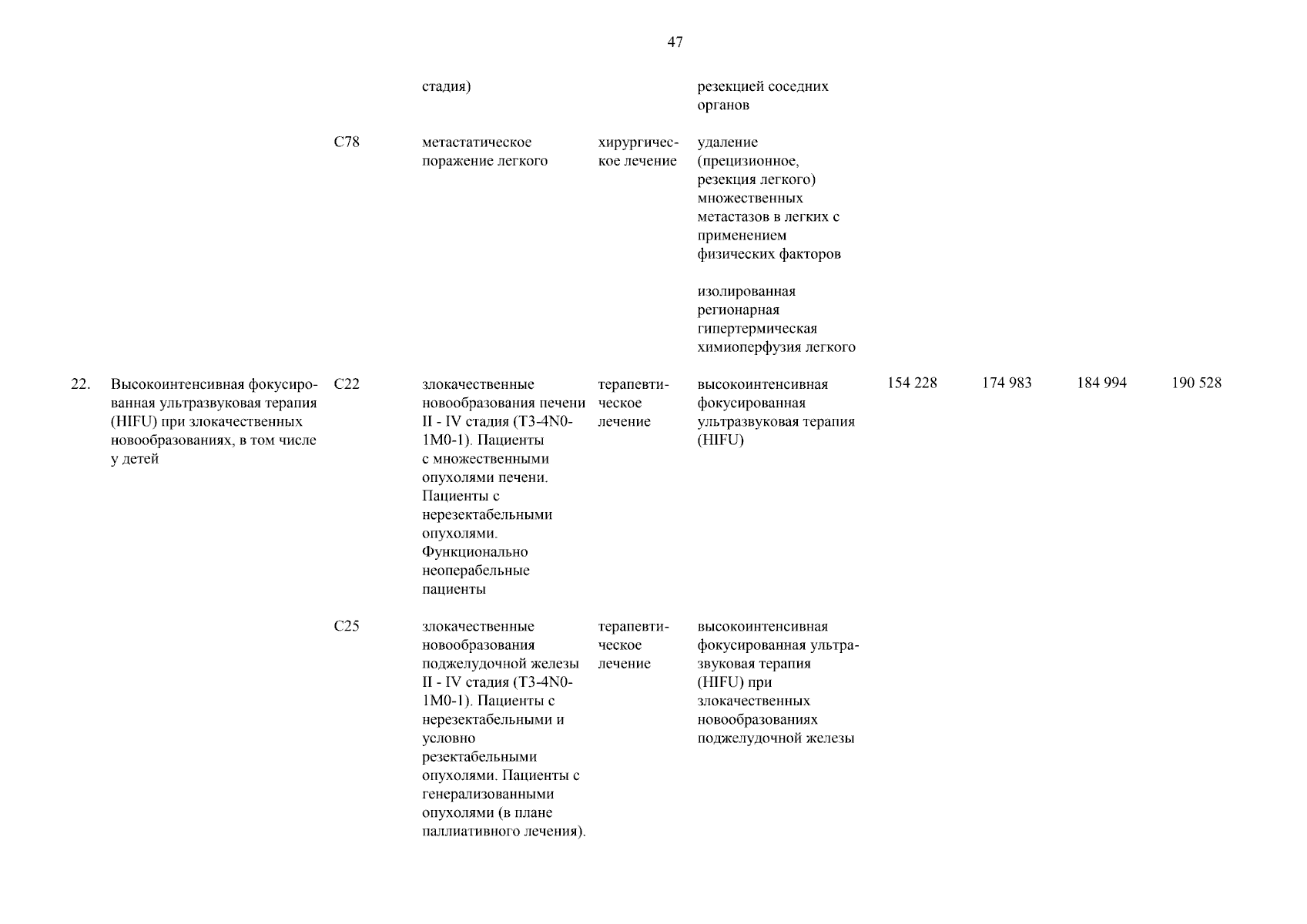 47

| | | | | | | | | | |
|---|---|---|---|---|---|---|---|---|---|
| | | | стадия) | | резекцией соседних органов | | | | |
| | | C78 | метастатическое поражение легкого | хирургическое лечение | удаление (прецизионное, резекция легкого) множественных метастазов в легких с применением физических факторов | | | | |
| | | | | | изолированная регионарная гипертермическая химиоперфузия легкого | | | | |
| 22. | Высокоинтенсивная фокусированная ультразвуковая терапия (HIFU) при злокачественных новообразованиях, в том числе у детей | C22 | злокачественные новообразования печени II - IV стадия (T3-4N0-1M0-1). Пациенты с множественными опухолями печени. Пациенты с нерезектабельными опухолями. Функционально неоперабельные пациенты | терапевтическое лечение | высокоинтенсивная фокусированная ультразвуковая терапия (HIFU) | 154 228 | 174 983 | 184 994 | 190 528 |
| | | C25 | злокачественные новообразования поджелудочной железы II - IV стадия (T3-4N0-1M0-1). Пациенты с нерезектабельными и условно резектабельными опухолями. Пациенты с генерализованными опухолями (в плане паллиативного лечения). | терапевтическое лечение | высокоинтенсивная фокусированная ультразвуковая терапия (HIFU) при злокачественных новообразованиях поджелудочной железы | | | | |